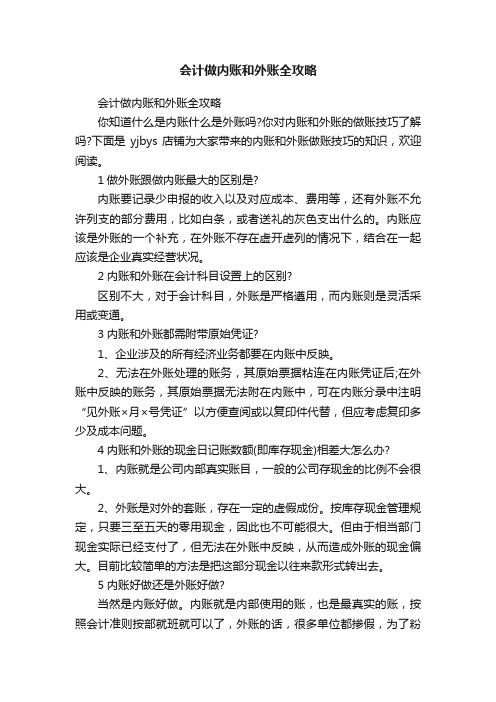 会计做内账和外账全攻略

会计做内账和外账全攻略

你知道什么是内账什么是外账吗?你对内账和外账的做账技巧了解吗?下面是 yjbys 店铺为大家带来的内账和外账做账技巧的知识，欢迎阅读。

1 做外账跟做内账最大的区别是?

内账要记录少申报的收入以及对应成本、费用等，还有外账不允许列支的部分费用，比如白条，或者送礼的灰色支出什么的。内账应该是外账的一个补充，在外账不存在虚开虚列的情况下，结合在一起应该是企业真实经营状况。

2 内账和外账在会计科目设置上的区别?

区别不大，对于会计科目，外账是严格遵用，而内账则是灵活采用或变通。

3 内账和外账都需附带原始凭证?

1、企业涉及的所有经济业务都要在内账中反映。

2、无法在外账处理的账务，其原始票据粘连在内账凭证后;在外账中反映的账务，其原始票据无法附在内账中，可在内账分录中注明“见外账×月×号凭证”以方便查阅或以复印件代替，但应考虑复印多少及成本问题。

4 内账和外账的现金日记账数额(即库存现金)相差大怎么办?

1、内账就是公司内部真实账目，一般的公司存现金的比例不会很大。

2、外账是对外的套账，存在一定的虚假成份。按库存现金管理规定，只要三至五天的零用现金，因此也不可能很大。但由于相当部门现金实际已经支付了，但无法在外账中反映，从而造成外账的现金偏大。目前比较简单的方法是把这部分现金以往来款形式转出去。

5 内账好做还是外账好做?

当然是内账好做。内账就是内部使用的账，也是最真实的账，按照会计准则按部就班就可以了，外账的话，很多单位都掺假，为了粉